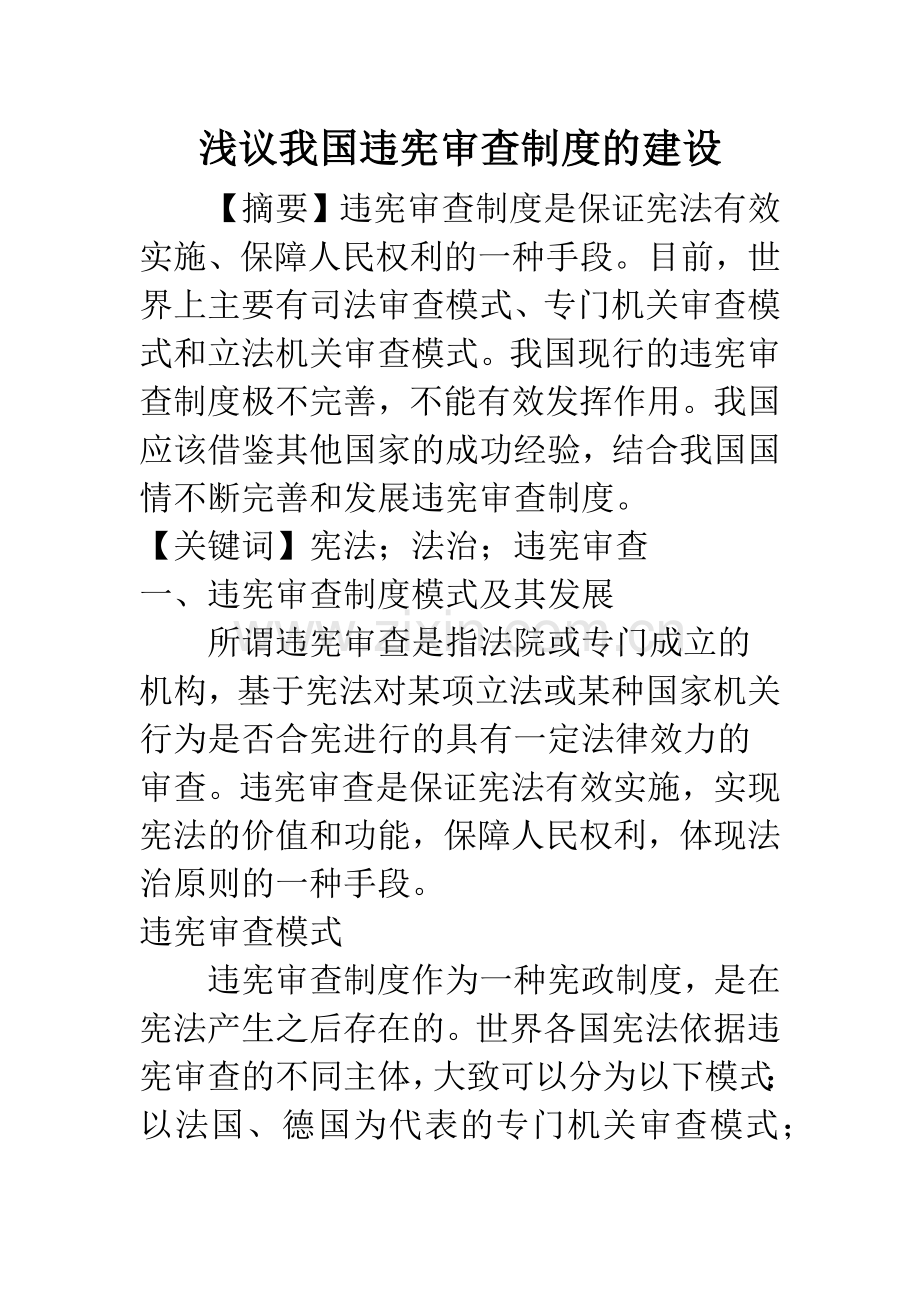 浅议我国违宪审查制度的建设

【摘要】违宪审查制度是保证宪法有效实施、保障人民权利的一种手段。目前，世界上主要有司法审查模式、专门机关审查模式和立法机关审查模式。我国现行的违宪审查制度极不完善，不能有效发挥作用。我国应该借鉴其他国家的成功经验，结合我国国情不断完善和发展违宪审查制度。

【关键词】宪法；法治；违宪审查

一、违宪审查制度模式及其发展

所谓违宪审查是指法院或专门成立的机构，基于宪法对某项立法或某种国家机关行为是否合宪进行的具有一定法律效力的审查。违宪审查是保证宪法有效实施，实现宪法的价值和功能，保障人民权利，体现法治原则的一种手段。

违宪审查模式

违宪审查制度作为一种宪政制度，是在宪法产生之后存在的。世界各国宪法依据违宪审查的不同主体，大致可以分为以下模式：以法国、德国为代表的专门机关审查模式；